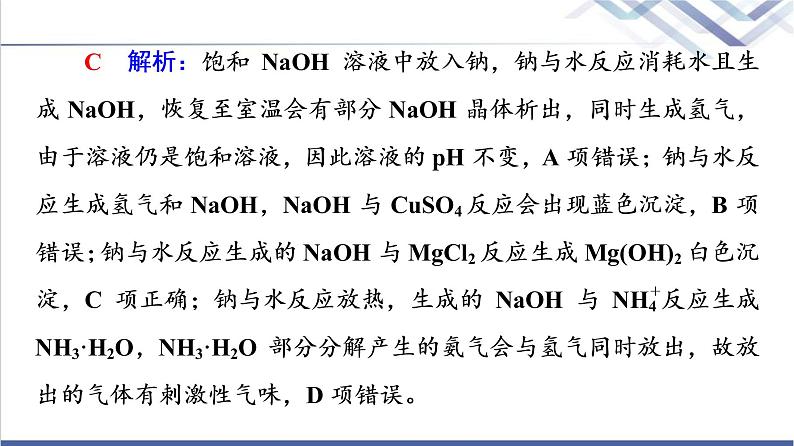 C 解析：饱和 NaOH 溶液中放入钠，钠与水反应消耗水且生成 NaOH，恢复至室温会有部分 NaOH 晶体析出，同时生成氢气，由于溶液仍是饱和溶液，因此溶液的 pH 不变，A 项错误；钠与水反应生成氢气和 NaOH，NaOH 与 $CuSO_4$ 反应会出现蓝色沉淀，B 项错误；钠与水反应生成的 NaOH 与 $MgCl_2$ 反应生成 $Mg(OH)_2$ 白色沉淀，C 项正确；钠与水反应放热，生成的 NaOH 与 $NH_4^+$ 反应生成 $NH_3 \cdot H_2O$，$NH_3 \cdot H_2O$ 部分分解产生的氨气会与氢气同时放出，故放出的气体有刺激性气味，D 项错误。